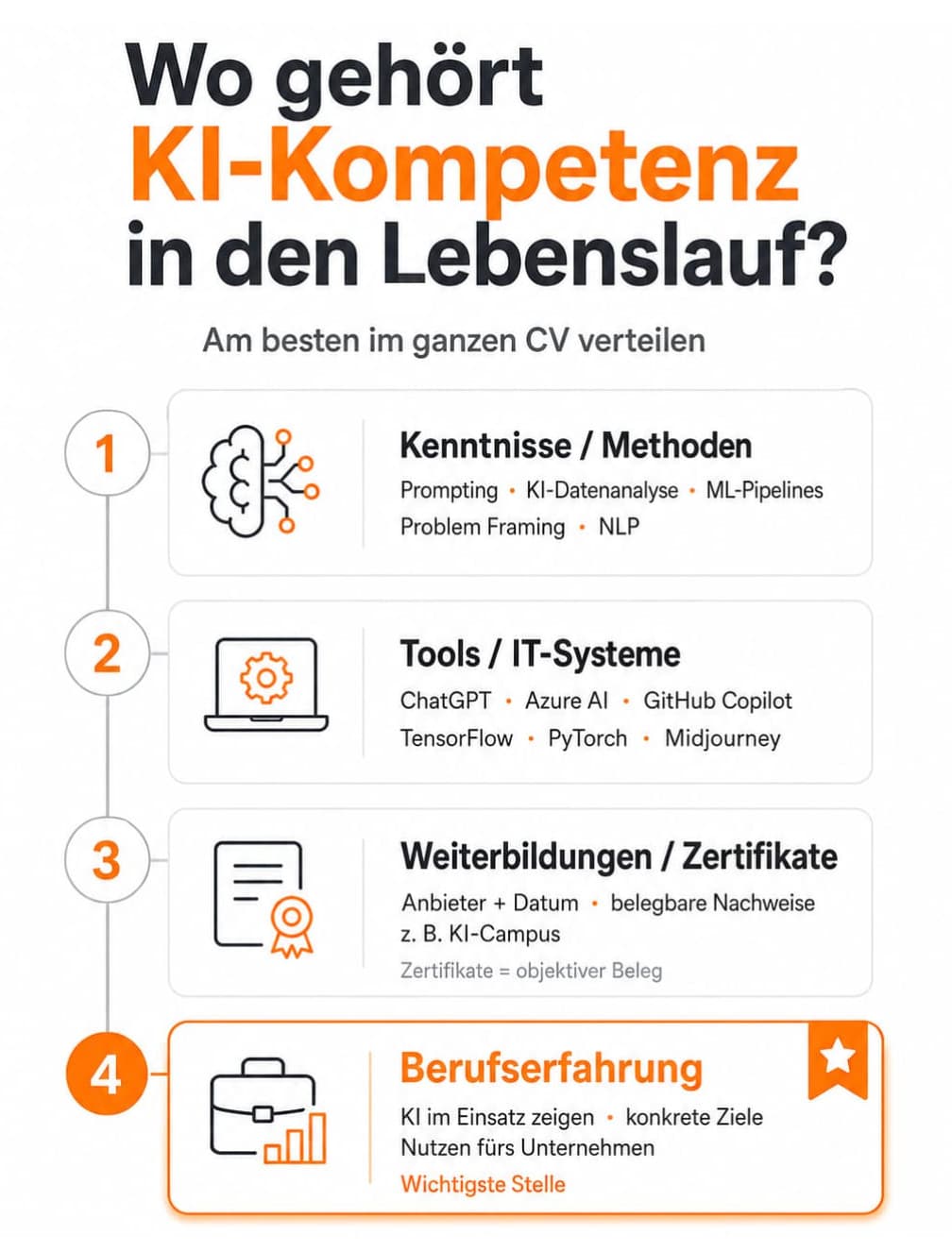 Wo gehört KI-Kompetenz in den Lebenslauf?

Am besten im ganzen CV verteilen

1

Kenntnisse / Methoden

Prompting • KI-Datenanalyse • ML-Pipelines
Problem Framing • NLP

2

Tools / IT-Systeme

ChatGPT • Azure AI • GitHub Copilot
TensorFlow • PyTorch • Midjourney

3

Weiterbildungen / Zertifikate

Anbieter + Datum • belegbare Nachweise
z. B. KI-Campus

Zertifikate = objektiver Beleg

4

Berufserfahrung

KI im Einsatz zeigen • konkrete Ziele
Nutzen fürs Unternehmen

Wichtigste Stelle